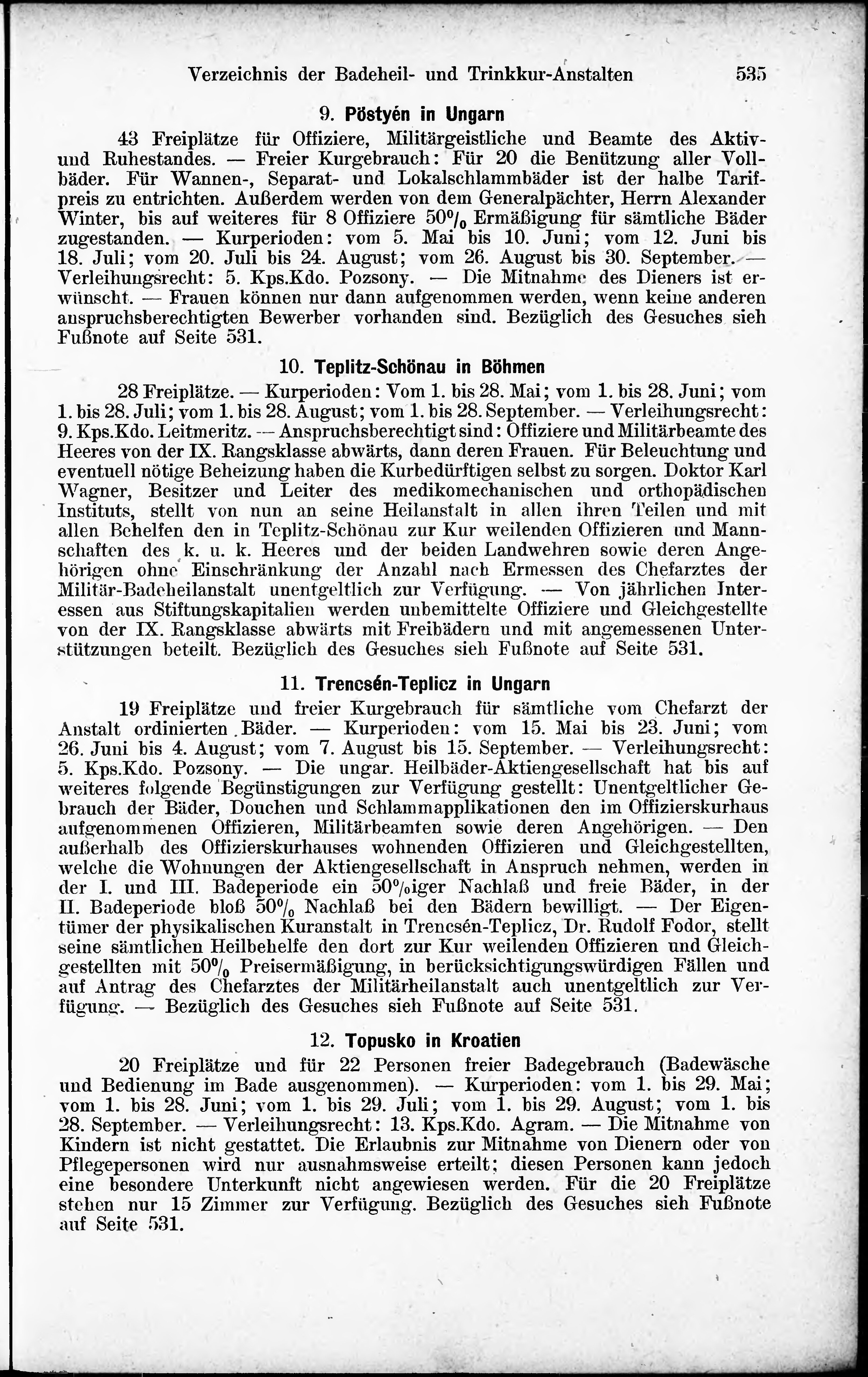 Verzeichnis der Badeheil- und Trinkkur-Anstalten 535

9. Pöstyén in Ungarn

43 Freiplätze für Offiziere, Militärgeistliche und Beamte des Aktiv- und Ruhestandes. — Freier Kurgebrauch: Für 20 die Benützung aller Vollbäder. Für Wannen-, Separat- und Lokalschlammbäder ist der halbe Tarifpreis zu entrichten. Außerdem werden von dem Generalpächter, Herrn Alexander Winter, bis auf weiteres für 8 Offiziere 50% Ermäßigung für sämtliche Bäder zugestanden. — Kurperioden: vom 5. Mai bis 10. Juni; vom 12. Juni bis 18. Juli; vom 20. Juli bis 24. August; vom 26. August bis 30. September. — Verleihungsrecht: 5. Kps.Kdo. Pozsony. — Die Mitnahme des Dieners ist erwünscht. — Frauen können nur dann aufgenommen werden, wenn keine anderen anspruchsberechtigten Bewerber vorhanden sind. Bezüglich des Gesuches sieh Fußnote auf Seite 531.

10. Teplitz-Schönau in Böhmen

28 Freiplätze. — Kurperioden: Vom 1. bis 28. Mai; vom 1. bis 28. Juni; vom 1. bis 28. Juli; vom 1. bis 28. August; vom 1. bis 28. September. — Verleihungsrecht: 9. Kps.Kdo. Leitmeritz. — Anspruchsberechtigt sind: Offiziere und Militärbeamte des Heeres von der IX. Rangsklasse abwärts, dann deren Frauen. Für Beleuchtung und eventuell nötige Beheizung haben die Kurbedürftigen selbst zu sorgen. Doktor Karl Wagner, Besitzer und Leiter des medikomechanischen und orthopädischen Instituts, stellt von nun an seine Heilanstalt in allen ihren Teilen und mit allen Behelfen den in Teplitz-Schönau zur Kur weilenden Offizieren und Mannschaften des k. u. k. Heeres und der beiden Landwehren sowie deren Angehörigen ohne Einschränkung der Anzahl nach Ermessen des Chefarztes der Militär-Badeheilanstalt unentgeltlich zur Verfügung. — Von jährlichen Interessen aus Stiftungskapitalien werden unbemittelte Offiziere und Gleichgestellte von der IX. Rangsklasse abwärts mit Freibädern und mit angemessenen Unterstützungen beteilt. Bezüglich des Gesuches sieh Fußnote auf Seite 531.

11. Trencsén-Teplicz in Ungarn

19 Freiplätze und freier Kurgebrauch für sämtliche vom Chefarzt der Anstalt ordinierten Bäder. — Kurperioden: vom 15. Mai bis 23. Juni; vom 26. Juni bis 4. August; vom 7. August bis 15. September. — Verleihungsrecht: 5. Kps.Kdo. Pozsony. — Die ungar. Heilbäder-Aktiengesellschaft hat bis auf weiteres folgende Begünstigungen zur Verfügung gestellt: Unentgeltlicher Gebrauch der Bäder, Douchen und Schlammapplikationen den im Offizierskurhaus aufgenommenen Offizieren, Militärbeamten sowie deren Angehörigen. — Den außerhalb des Offizierskurhauses wohnenden Offizieren und Gleichgestellten, welche die Wohnungen der Aktiengesellschaft in Anspruch nehmen, werden in der I. und III. Badeperiode ein 50%iger Nachlaß und freie Bäder, in der II. Badeperiode bloß 50% Nachlaß bei den Bädern bewilligt. — Der Eigentümer der physikalischen Kuranstalt in Trencsén-Teplicz, Dr. Rudolf Fodor, stellt seine sämtlichen Heilbehelfe den dort zur Kur weilenden Offizieren und Gleichgestellten mit 50% Preisermäßigung, in berücksichtigungswürdigen Fällen und auf Antrag des Chefarztes der Militärheilanstalt auch unentgeltlich zur Verfügung. — Bezüglich des Gesuches sieh Fußnote auf Seite 531.

12. Topusko in Kroatien

20 Freiplätze und für 22 Personen freier Badegebrauch (Badewäsche und Bedienung im Bade ausgenommen). — Kurperioden: vom 1. bis 29. Mai; vom 1. bis 28. Juni; vom 1. bis 29. Juli; vom 1. bis 29. August; vom 1. bis 28. September. — Verleihungsrecht: 13. Kps.Kdo. Agram. — Die Mitnahme von Kindern ist nicht gestattet. Die Erlaubnis zur Mitnahme von Dienern oder von Pflegepersonen wird nur ausnahmsweise erteilt; diesen Personen kann jedoch eine besondere Unterkunft nicht angewiesen werden. Für die 20 Freiplätze stehen nur 15 Zimmer zur Verfügung. Bezüglich des Gesuches sieh Fußnote auf Seite 531.